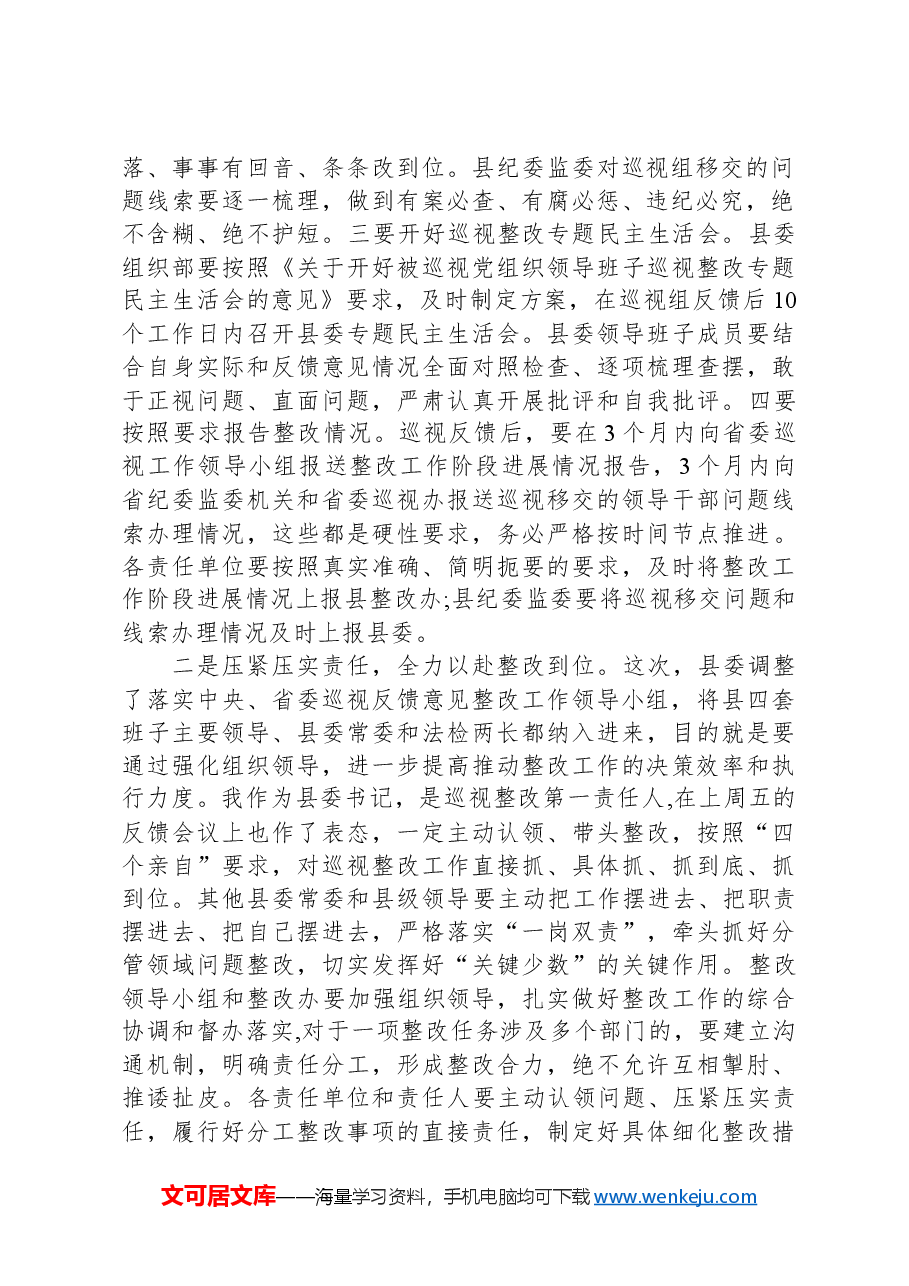 落、事事有回音、条条改到位。县纪委监委对巡视组移交的问题线索要逐一梳理，做到有案必查、有腐必惩、违纪必究，绝不含糊、绝不护短。三要开好巡视整改专题民主生活会。县委组织部要按照《关于开好被巡视党组织领导班子巡视整改专题民主生活会的意见》要求，及时制定方案，在巡视组反馈后10个工作日内召开县委专题民主生活会。县委领导班子成员要结合自身实际和反馈意见情况全面对照检查、逐项梳理查摆，敢于正视问题、直面问题，严肃认真开展批评和自我批评。四要按照要求报告整改情况。巡视反馈后，要在3个月内向省委巡视工作领导小组报送整改工作阶段进展情况报告，3个月内向省纪委监委机关和省委巡视办报送巡视移交的领导干部问题线索办理情况，这些都是硬性要求，务必严格按时间节点推进。各责任单位要按照真实准确、简明扼要的要求，及时将整改工作阶段进展情况上报县整改办;县纪委监委要将巡视移交问题和线索办理情况及时上报县委。

二是压紧压实责任，全力以赴整改到位。这次，县委调整了落实中央、省委巡视反馈意见整改工作领导小组，将县四套班子主要领导、县委常委和法检两长都纳入进来，目的就是要通过强化组织领导，进一步提高推动整改工作的决策效率和执行力度。我作为县委书记，是巡视整改第一责任人,在上周五的反馈会议上也作了表态，一定主动认领、带头整改，按照“四个亲自”要求，对巡视整改工作直接抓、具体抓、抓到底、抓到位。其他县委常委和县级领导要主动把工作摆进去、把职责摆进去、把自己摆进去，严格落实“一岗双责”，牵头抓好分管领域问题整改，切实发挥好“关键少数”的关键作用。整改领导小组和整改办要加强组织领导，扎实做好整改工作的综合协调和督办落实,对于一项整改任务涉及多个部门的，要建立沟通机制，明确责任分工，形成整改合力，绝不允许互相掣肘、推诿扯皮。各责任单位和责任人要主动认领问题、压紧压实责任，履行好分工整改事项的直接责任，制定好具体细化整改措

文可居文库——海量学习资料，手机电脑均可下载www.wenkeju.com